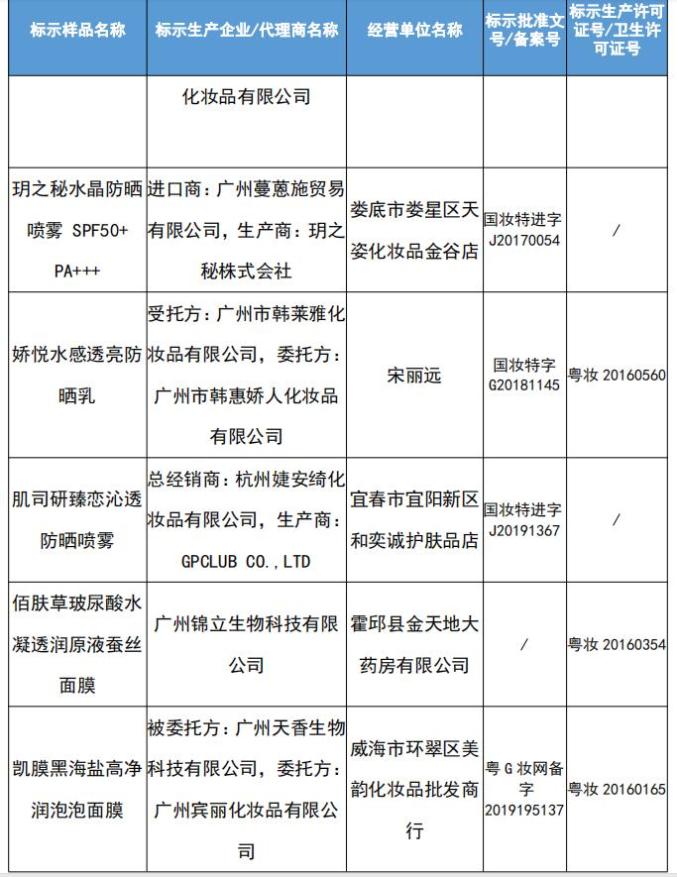 | 标示样品名称 | 标示生产企业/代理商名称 | 经营单位名称 | 标示批准文号/备案号 | 标示生产许可证号/卫生许可证号 |
|---|---|---|---|---|
| | 化妆品有限公司 | | | |
| 玥之秘水晶防晒喷雾 SPF50+ PA+++ | 进口商：广州蔓蒽施贸易有限公司，生产商：玥之秘株式会社 | 娄底市娄星区天姿化妆品金谷店 | 国妆特进字 J20170054 | / |
| 娇悦水感透亮防晒乳 | 受托方：广州市韩莱雅化妆品有限公司，委托方：广州市韩惠娇人化妆品有限公司 | 宋丽远 | 国妆特字 G20181145 | 粤妆 20160560 |
| 肌司研臻恋沁透防晒喷雾 | 总经销商：杭州婕安绮化妆品有限公司，生产商：GPCLUB CO.,LTD | 宜春市宜阳新区和奕诚护肤品店 | 国妆特进字 J20191367 | / |
| 佰肤草玻尿酸水凝透润原液蚕丝面膜 | 广州锦立生物科技有限公司 | 霍邱县金天地大药房有限公司 | / | 粤妆 20160354 |
| 凯膜黑海盐高净润泡泡面膜 | 被委托方：广州天香生物科技有限公司，委托方：广州宾丽化妆品有限公司 | 威海市环翠区美韵化妆品批发商行 | 粤 G 妆网备字 2019195137 | 粤妆 20160165 |